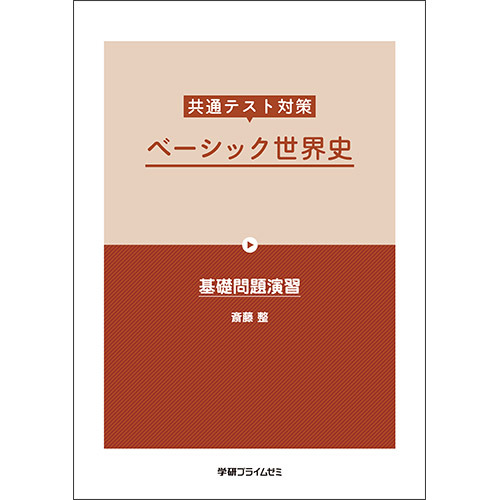 共通テスト対策

ベーシック世界史

基礎問題演習

斎藤 整

学研プライムゼミ